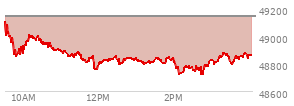 49200
49000
48800
48600
10AM
12PM
2PM